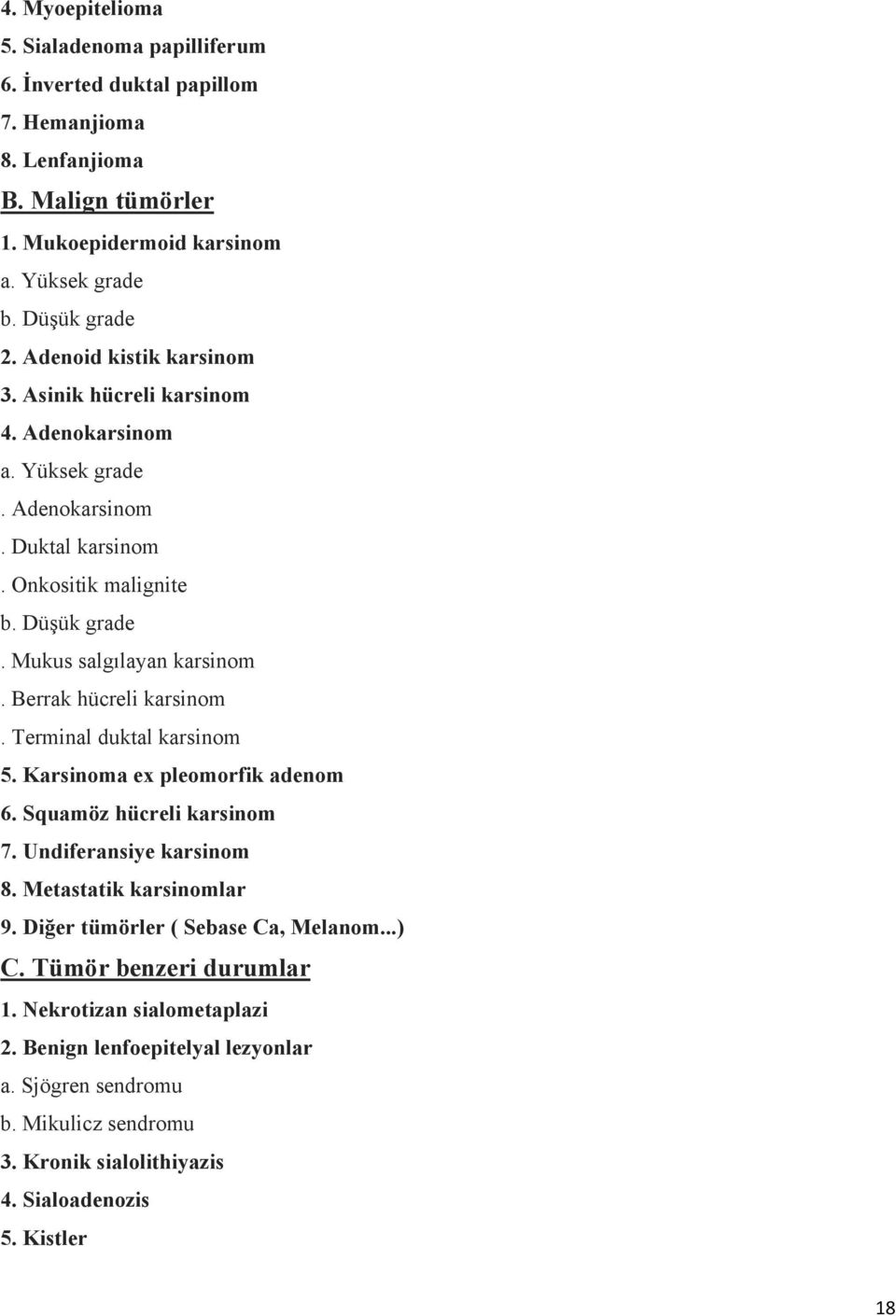 4. Myoepitelioma
5. Sialadenoma papilliferum
6. İnverted duktal papillom
7. Hemanjioma
8. Lenfanjioma
B. Malign tümörler
1. Mukoepidermoid karsinom
a. Yüksek grade
b. Düşük grade
2. Adenoid kistik karsinom
3. Asinik hücreli karsinom
4. Adenokarsinom
a. Yüksek grade
. Adenokarsinom
. Duktal karsinom
. Onkositik malignite
b. Düşük grade
. Mukus salgılayan karsinom
. Berrak hücreli karsinom
. Terminal duktal karsinom
5. Karsinoma ex pleomorfik adenom
6. Squamöz hücreli karsinom
7. Undiferansiye karsinom
8. Metastatik karsinomlar
9. Diğer tümörler ( Sebase Ca, Melanom...)
C. Tümör benzeri durumlar
1. Nekrotizan sialometaplazi
2. Benign lenfoepitelyal lezyonlar
a. Sjögren sendromu
b. Mikulicz sendromu
3. Kronik sialolithiyazis
4. Sialoadenozis
5. Kistler

18